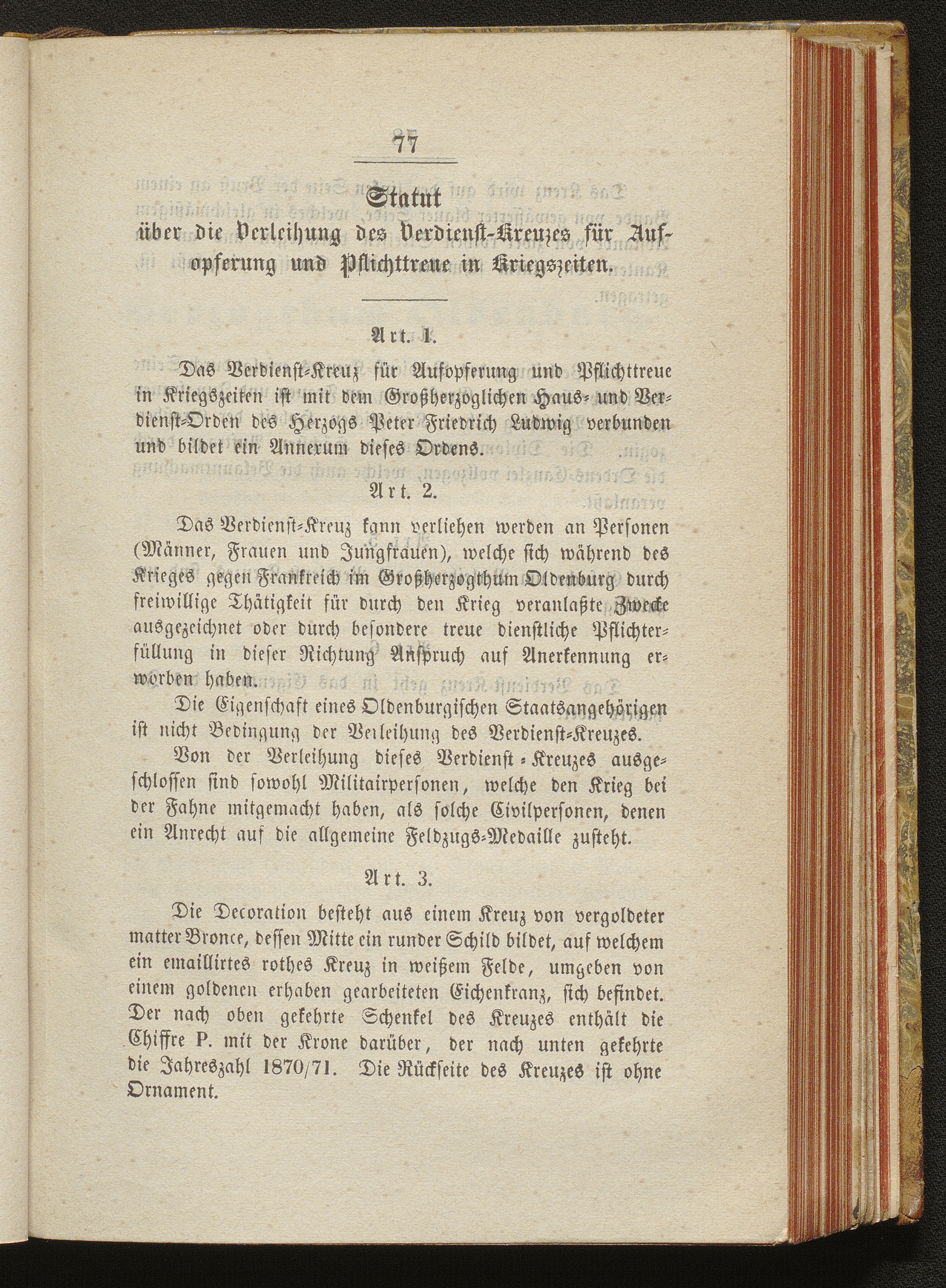 77

Statut
über die Verleihung des Verdienst-Kreuzes für Aufopferung und Pflichttreue in Kriegszeiten.

Art. 1.

Das Verdienst-Kreuz für Aufopferung und Pflichttreue in Kriegszeiten ist mit dem Großherzoglichen Haus- und Verdienst-Orden des Herzogs Peter Friedrich Ludwig verbunden und bildet ein Annexum dieses Ordens.

Art. 2.

Das Verdienst-Kreuz kann verliehen werden an Personen (Männer, Frauen und Jungfrauen), welche sich während des Krieges gegen Frankreich im Großherzogthum Oldenburg durch freiwillige Thätigkeit für durch den Krieg veranlaßte Zwecke ausgezeichnet oder durch besondere treue dienstliche Pflichterfüllung in dieser Richtung Anspruch auf Anerkennung erworben haben.

Die Eigenschaft eines Oldenburgischen Staatsangehörigen ist nicht Bedingung der Verleihung des Verdienst-Kreuzes.

Von der Verleihung dieses Verdienst-Kreuzes ausgeschlossen sind sowohl Militairpersonen, welche den Krieg bei der Fahne mitgemacht haben, als solche Civilpersonen, denen ein Anrecht auf die allgemeine Feldzugs-Medaille zusteht.

Art. 3.

Die Decoration besteht aus einem Kreuz von vergoldeter matter Bronce, dessen Mitte ein runder Schild bildet, auf welchem ein emaillirtes rothes Kreuz in weißem Felde, umgeben von einem goldenen erhaben gearbeiteten Eichenkranz, sich befindet. Der nach oben gekehrte Schenkel des Kreuzes enthält die Chiffre P. mit der Krone darüber, der nach unten gekehrte die Jahreszahl 1870/71. Die Rückseite des Kreuzes ist ohne Ornament.